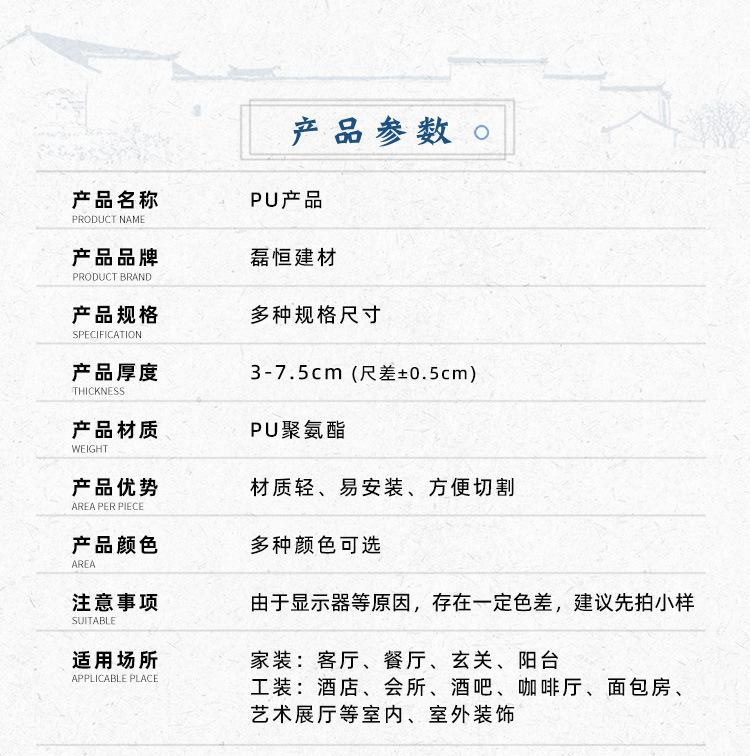 产品参数

| 产品名称 PRODUCT NAME | PU产品 |
|---|---|
| 产品品牌 PRODUCT BRAND | 磊恒建材 |
| 产品规格 SPECIFICATION | 多种规格尺寸 |
| 产品厚度 THICKNESS | 3-7.5cm (尺差±0.5cm) |
| 产品材质 WEIGHT | PU聚氨酯 |
| 产品优势 AREA PER PIECE | 材质轻、易安装、方便切割 |
| 产品颜色 AREA | 多种颜色可选 |
| 注意事项 SUITABLE | 由于显示器等原因，存在一定色差，建议先拍小样 |
| 适用场所 APPLICABLE PLACE | 家装：客厅、餐厅、玄关、阳台 工装：酒店、会所、酒吧、咖啡厅、面包房、艺术展厅等室内、室外装饰 |